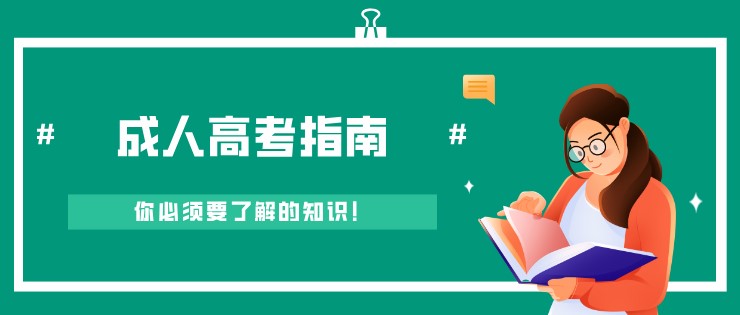 # 成人高考指南 #

你必须要了解的知识！